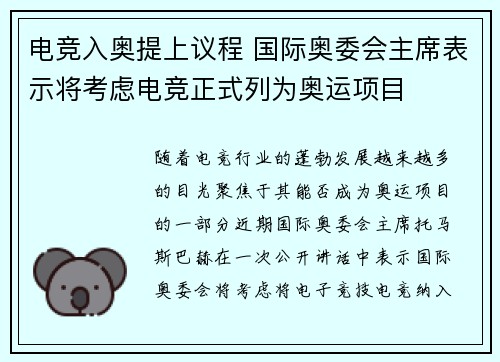 电竞入奥提上议程 国际奥委会主席表示将考虑电竞正式列为奥运项目

随着电竞行业的蓬勃发展越来越多的目光聚焦于其能否成为奥运项目的一部分近期国际奥委会主席托马斯巴赫在一次公开讲话中表示国际奥委会将考虑将电子竞技电竞纳入